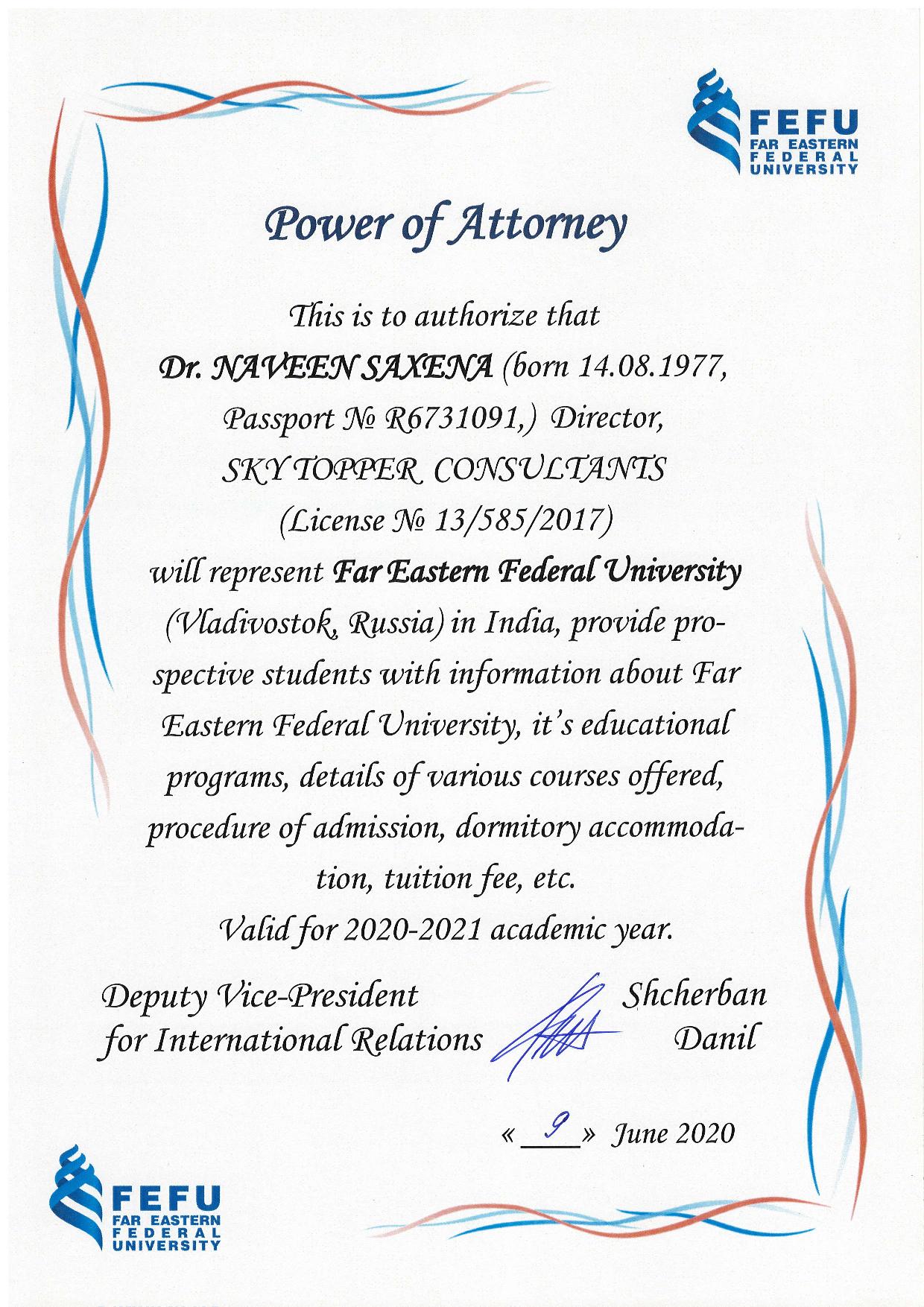 FEFU
FAR EASTERN
FEDERAL
UNIVERSITY

Power of Attorney

This is to authorize that
Dr. NAVEEN SAXENA (born 14.08.1977, Passport № R6731091,) Director, SKY TOPPER CONSULTANTS (License № 13/585/2017) will represent Far Eastern Federal University (Vladivostok, Russia) in India, provide prospective students with information about Far Eastern Federal University, it's educational programs, details of various courses offered, procedure of admission, dormitory accommodation, tuition fee, etc.
Valid for 2020-2021 academic year.

Deputy Vice-President for International Relations Shcherban Danil

« 9 » June 2020

FEFU
FAR EASTERN
FEDERAL
UNIVERSITY